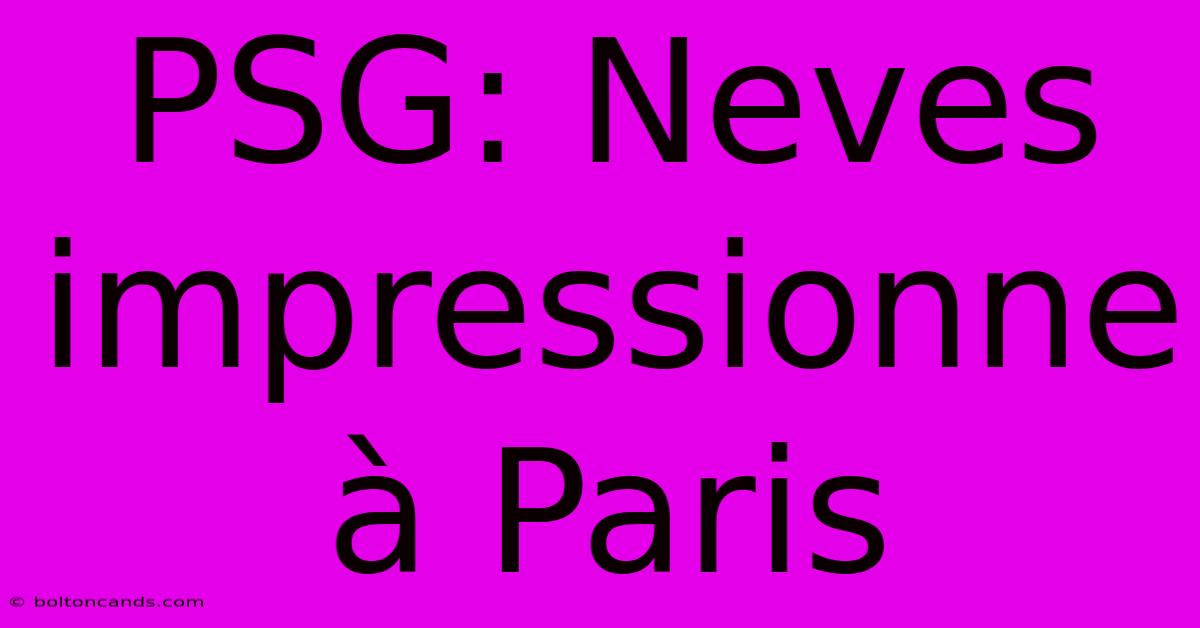 PSG: Neves impressionne à Paris

© boltoncands.com